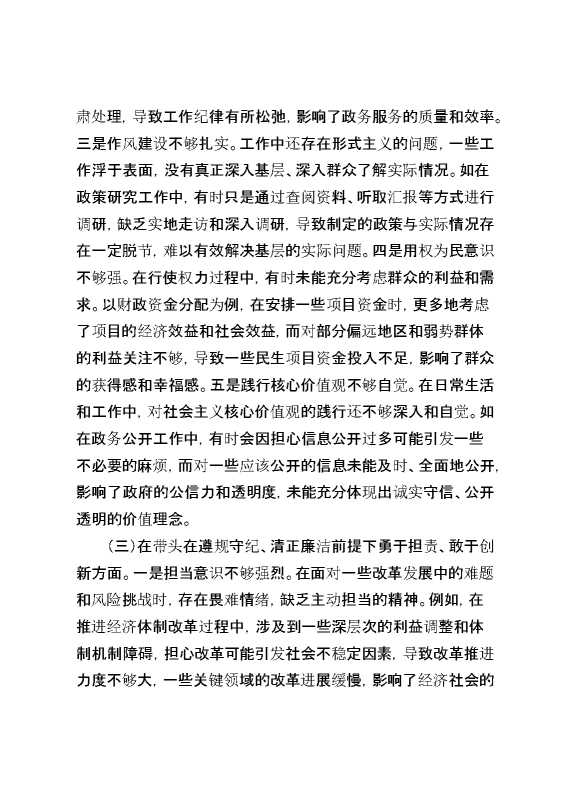 肃处理，导致工作纪律有所松弛，影响了政务服务的质量和效率。三是作风建设不够扎实。工作中还存在形式主义的问题，一些工作浮于表面，没有真正深入基层、深入群众了解实际情况。如在政策研究工作中，有时只是通过查阅资料、听取汇报等方式进行调研，缺乏实地走访和深入调研，导致制定的政策与实际情况存在一定脱节，难以有效解决基层的实际问题。四是用权为民意识不够强。在行使权力过程中，有时未能充分考虑群众的利益和需求。以财政资金分配为例，在安排一些项目资金时，更多地考虑了项目的经济效益和社会效益，而对部分偏远地区和弱势群体的利益关注不够，导致一些民生项目资金投入不足，影响了群众的获得感和幸福感。五是践行核心价值观不够自觉。在日常生活和工作中，对社会主义核心价值观的践行还不够深入和自觉。如在政务公开工作中，有时会因担心信息公开过多可能引发一些不必要的麻烦，而对一些应该公开的信息未能及时、全面地公开，影响了政府的公信力和透明度，未能充分体现出诚实守信、公开透明的价值理念。

（三）在带头在遵规守纪、清正廉洁前提下勇于担责、敢于创新方面。一是担当意识不够强烈。在面对一些改革发展中的难题和风险挑战时，存在畏难情绪，缺乏主动担当的精神。例如，在推进经济体制改革过程中，涉及到一些深层次的利益调整和体制机制障碍，担心改革可能引发社会不稳定因素，导致改革推进力度不够大，一些关键领域的改革进展缓慢，影响了经济社会的